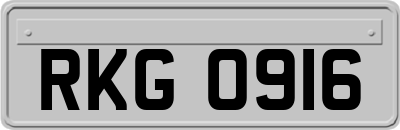 RKG 0916